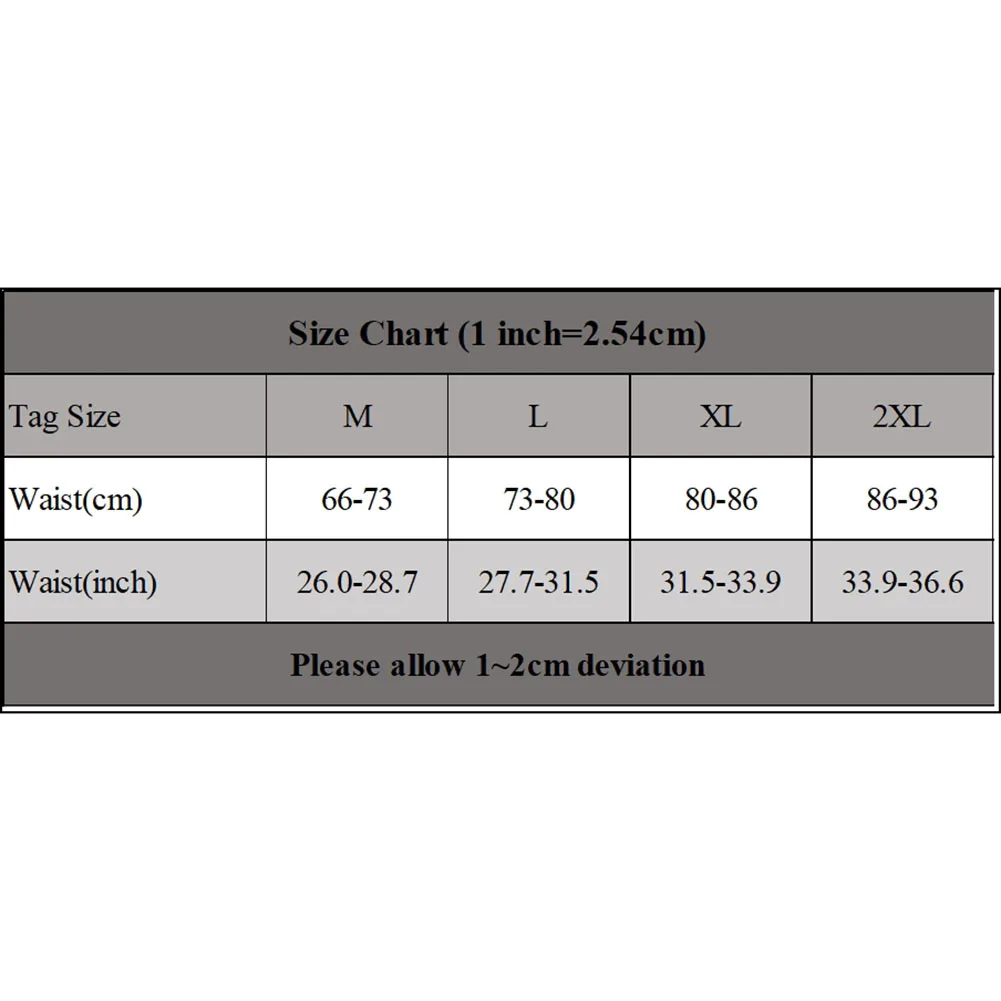 Size Chart (1 inch=2.54cm)

| Tag Size | M | L | XL | 2XL |
|---|---|---|---|---|
| Waist(cm) | 66-73 | 73-80 | 80-86 | 86-93 |
| Waist(inch) | 26.0-28.7 | 27.7-31.5 | 31.5-33.9 | 33.9-36.6 |

Please allow 1~2cm deviation